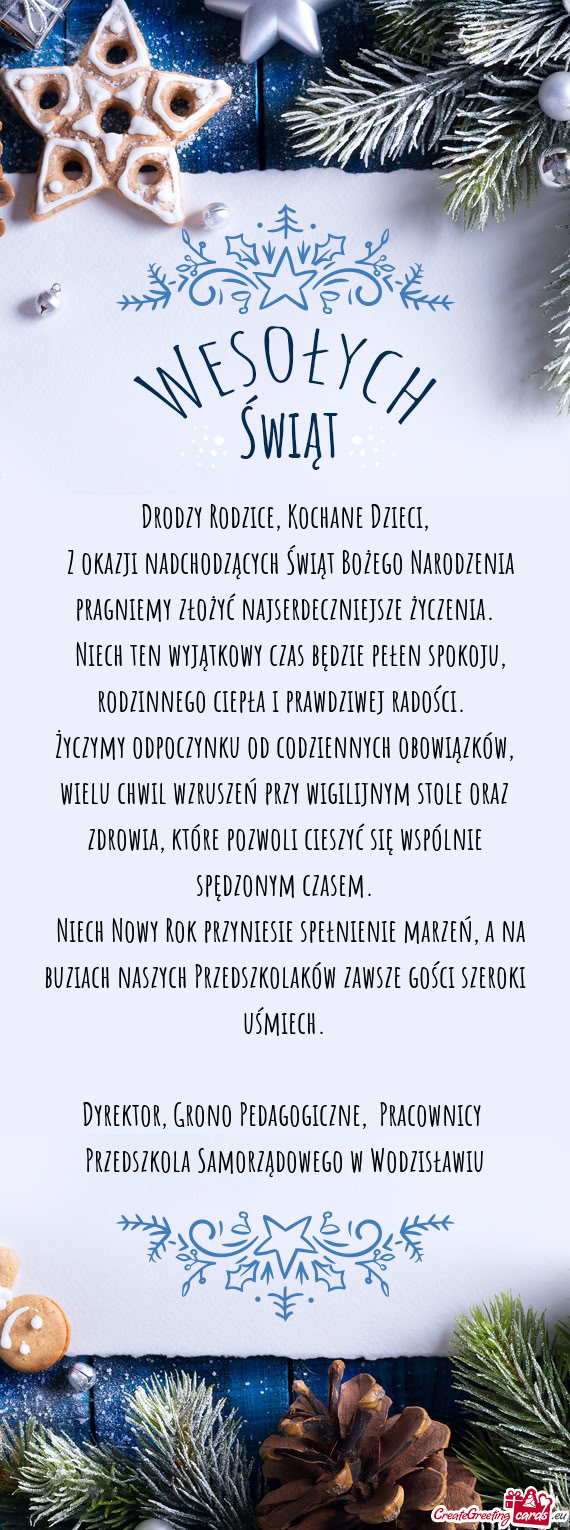 Wesołych Świąt

Drodzy Rodzice, Kochane Dzieci,
Z okazji nadchodzących Świąt Bożego Narodzenia pragniemy złożyć najserdeczniejsze życzenia.
Niech ten wyjątkowy czas będzie pełen spokoju, rodzinnego ciepła i prawdziwej radości.
Życzymy odpoczynku od codziennych obowiązków, wielu chwil wzruszeń przy wigilijnym stole oraz zdrowia, które pozwoli cieszyć się wspólnie spędzonym czasem.
Niech Nowy Rok przyniesie spełnienie marzeń, a na buziach naszych Przedszkolaków zawsze gości szeroki uśmiech.

Dyrektor, Grono Pedagogiczne, Pracownicy Przedszkola Samorządowego w Wodzisławiu

CreateGreetingcards.eu